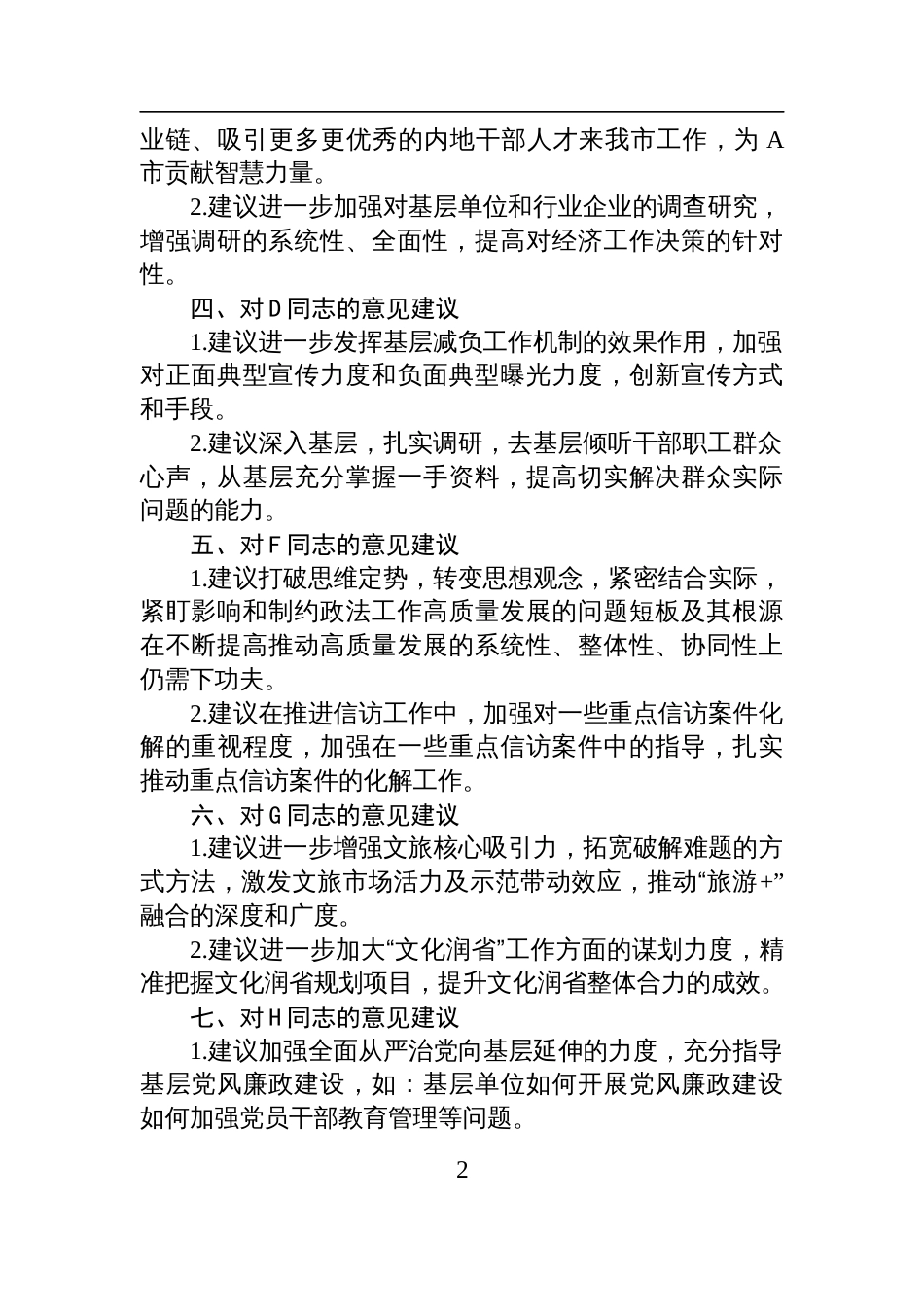 业链、吸引更多更优秀的内地干部人才来我市工作，为 A 市贡献智慧力量。

2.建议进一步加强对基层单位和行业企业的调查研究，增强调研的系统性、全面性，提高对经济工作决策的针对性。

四、对 D 同志的意见建议

1.建议进一步发挥基层减负工作机制的效果作用，加强对正面典型宣传力度和负面典型曝光力度，创新宣传方式和手段。

2.建议深入基层，扎实调研，去基层倾听干部职工群众心声，从基层充分掌握一手资料，提高切实解决群众实际问题的能力。

五、对 F 同志的意见建议

1.建议打破思维定势，转变思想观念，紧密结合实际，紧盯影响和制约政法工作高质量发展的问题短板及其根源在不断提高推动高质量发展的系统性、整体性、协同性上仍需下功夫。

2.建议在推进信访工作中，加强对一些重点信访案件化解的重视程度，加强在一些重点信访案件中的指导，扎实推动重点信访案件的化解工作。

六、对 G 同志的意见建议

1.建议进一步增强文旅核心吸引力，拓宽破解难题的方式方法，激发文旅市场活力及示范带动效应，推动“旅游+”融合的深度和广度。

2.建议进一步加大“文化润省”工作方面的谋划力度，精准把握文化润省规划项目，提升文化润省整体合力的成效。

七、对 H 同志的意见建议

1.建议加强全面从严治党向基层延伸的力度，充分指导基层党风廉政建设，如：基层单位如何开展党风廉政建设如何加强党员干部教育管理等问题。

2